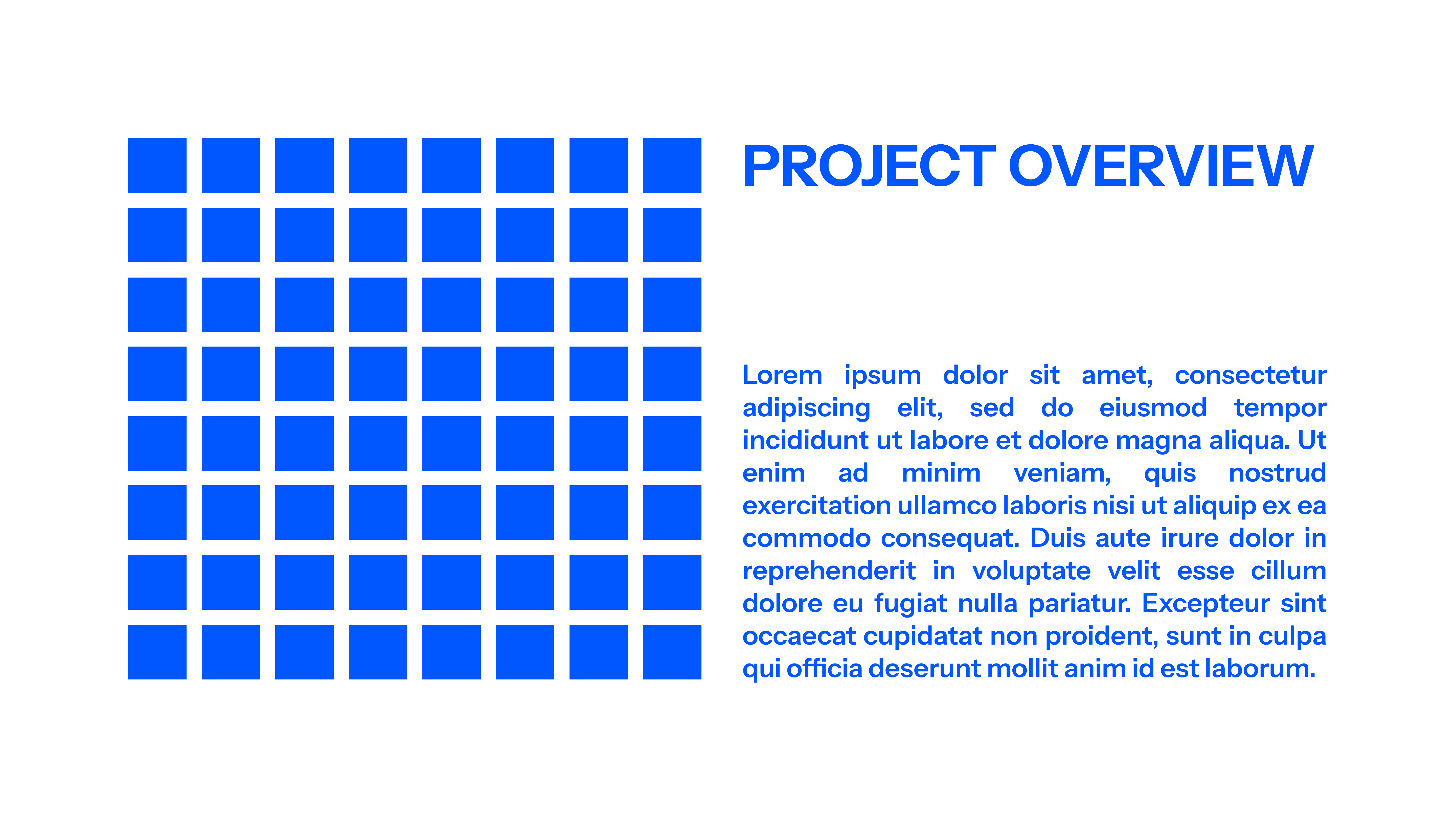 PROJECT OVERVIEW

Lorem ipsum dolor sit amet, consectetur adipiscing elit, sed do eiusmod tempor incididunt ut labore et dolore magna aliqua. Ut enim ad minim veniam, quis nostrud exercitation ullamco laboris nisi ut aliquip ex ea commodo consequat. Duis aute irure dolor in reprehenderit in voluptate velit esse cillum dolore eu fugiat nulla pariatur. Excepteur sint occaecat cupidatat non proident, sunt in culpa qui officia deserunt mollit anim id est laborum.